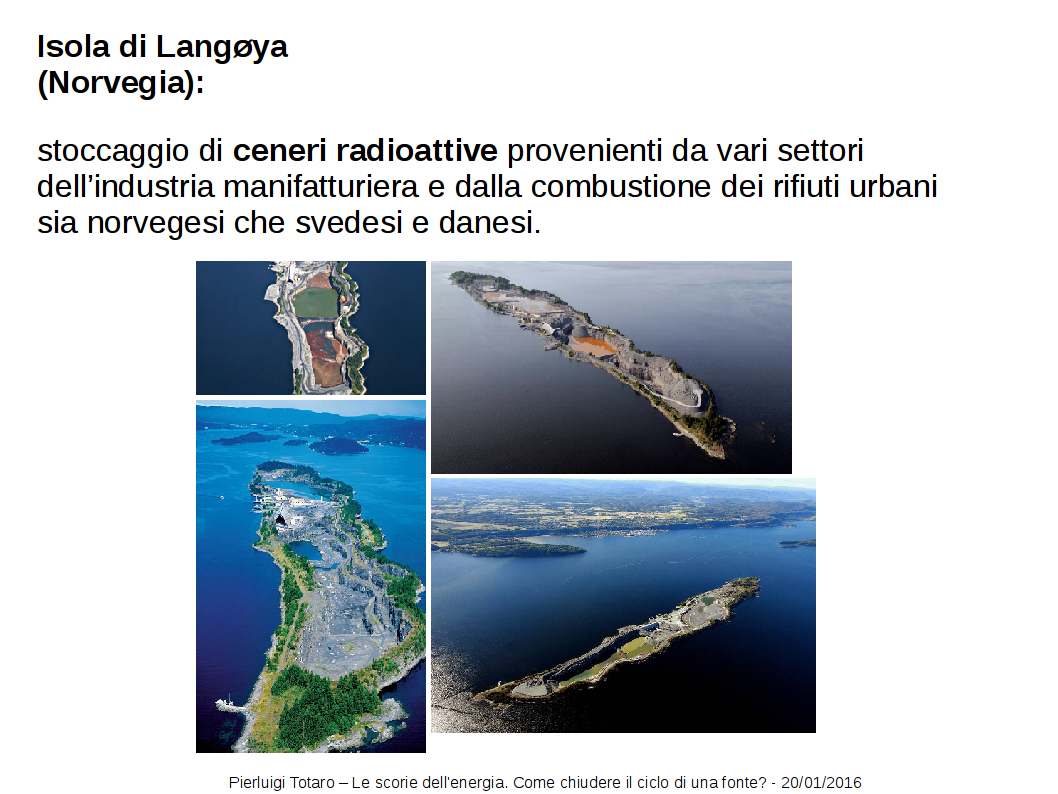 Isola di Langøya
(Norvegia):

stoccaggio di ceneri radioattive provenienti da vari settori dell'industria manifatturiera e dalla combustione dei rifiuti urbani sia norvegesi che svedesi e danesi.

Pierluigi Totaro – Le scorie dell'energia. Come chiudere il ciclo di una fonte? - 20/01/2016